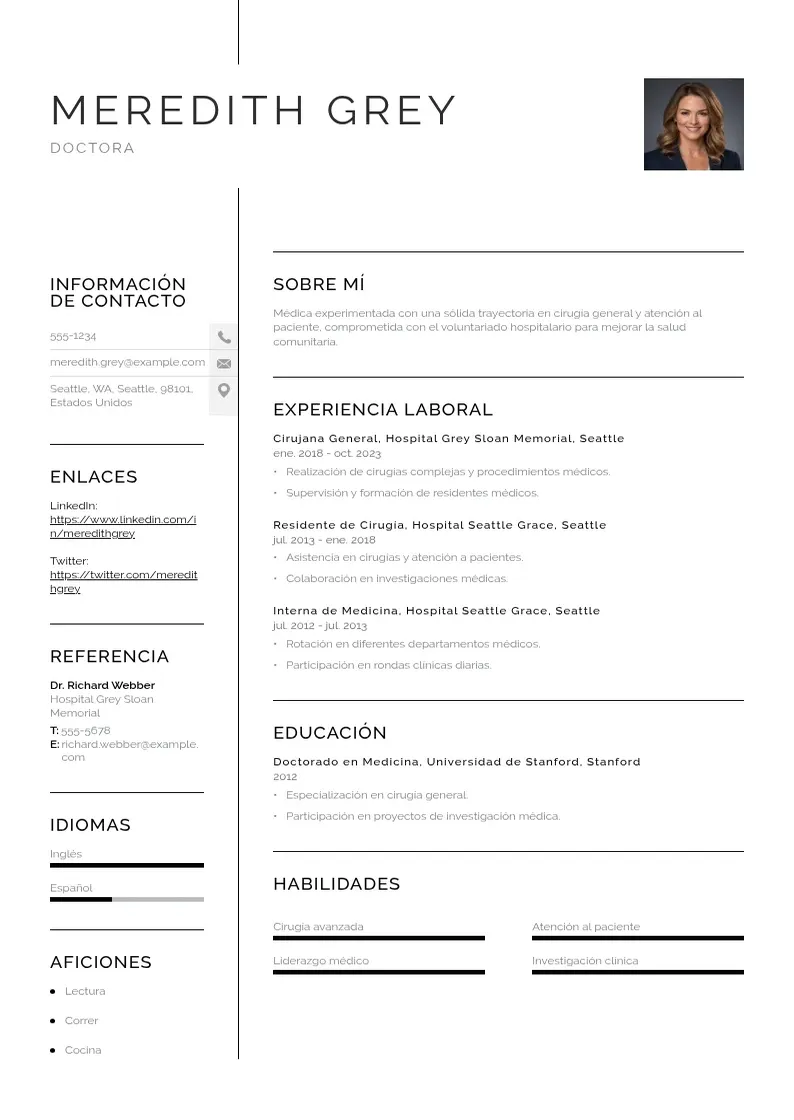 MEREDITH GREY
DOCTORA

INFORMACIÓN DE CONTACTO

555-1234

meredith.grey@example.com

Seattle, WA, Seattle, 98101, Estados Unidos

ENLACES

LinkedIn:
https://www.linkedin.com/in/meredithgrey

Twitter:
https://twitter.com/meredithgrey

REFERENCIA

Dr. Richard Webber
Hospital Grey Sloan Memorial
T: 555-5678
E: richard.webber@example.com

IDIOMAS

Inglés

Español

AFICIONES

• Lectura
• Correr
• Cocina

SOBRE MÍ

Médica experimentada con una sólida trayectoria en cirugía general y atención al paciente, comprometida con el voluntariado hospitalario para mejorar la salud comunitaria.

EXPERIENCIA LABORAL

Cirujana General, Hospital Grey Sloan Memorial, Seattle
ene. 2018 - oct. 2023
• Realización de cirugías complejas y procedimientos médicos.
• Supervisión y formación de residentes médicos.

Residente de Cirugía, Hospital Seattle Grace, Seattle
jul. 2013 - ene. 2018
• Asistencia en cirugías y atención a pacientes.
• Colaboración en investigaciones médicas.

Interna de Medicina, Hospital Seattle Grace, Seattle
jul. 2012 - jul. 2013
• Rotación en diferentes departamentos médicos.
• Participación en rondas clínicas diarias.

EDUCACIÓN

Doctorado en Medicina, Universidad de Stanford, Stanford
2012
• Especialización en cirugía general.
• Participación en proyectos de investigación médica.

HABILIDADES

Cirugía avanzada
Atención al paciente
Liderazgo médico
Investigación clínica